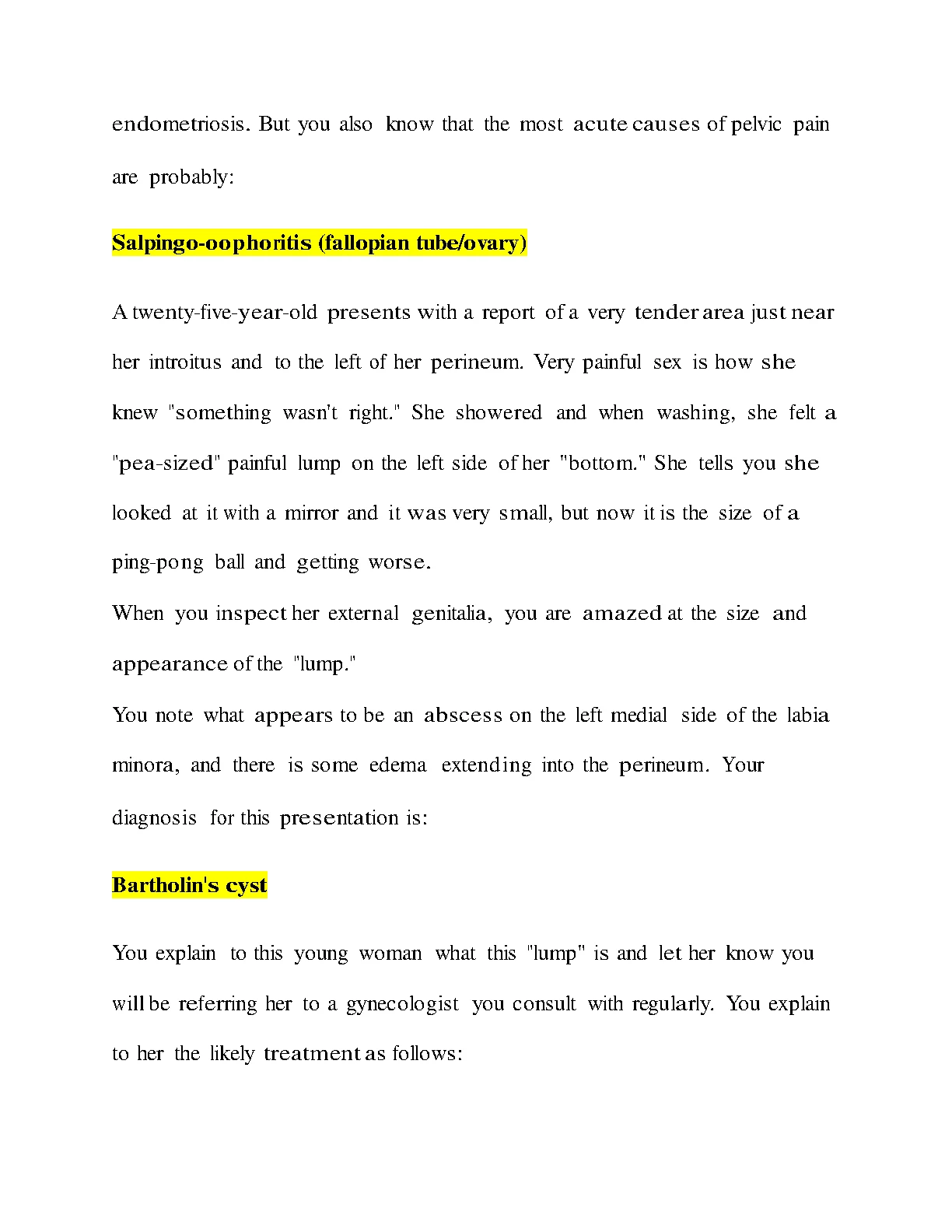 endometriosis. But you also know that the most acute causes of pelvic pain are probably:

Salpingo-oophoritis (fallopian tube/ovary)

A twenty-five-year-old presents with a report of a very tender area just near her introitus and to the left of her perineum. Very painful sex is how she knew "something wasn't right." She showered and when washing, she felt a "pea-sized" painful lump on the left side of her "bottom." She tells you she looked at it with a mirror and it was very small, but now it is the size of a ping-pong ball and getting worse.
When you inspect her external genitalia, you are amazed at the size and appearance of the "lump."
You note what appears to be an abscess on the left medial side of the labia minora, and there is some edema extending into the perineum. Your diagnosis for this presentation is:

Bartholin's cyst

You explain to this young woman what this "lump" is and let her know you will be referring her to a gynecologist you consult with regularly. You explain to her the likely treatment as follows: